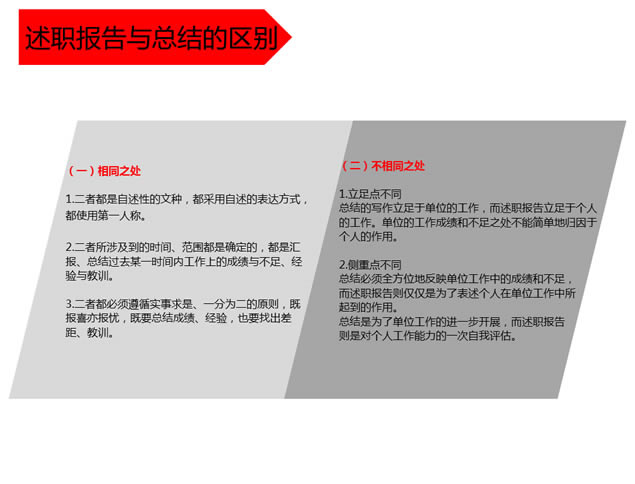 述职报告与总结的区别

（一）相同之处

1.二者都是自述性的文种，都采用自述的表达方式，都使用第一人称。

2.二者所涉及到的时间、范围都是确定的，都是汇报、总结过去某一时间内工作上的成绩与不足、经验与教训。

3.二者都必须遵循实事求是、一分为二的原则，既报喜亦报忧，既要总结成绩、经验，也要找出差距、教训。

（二）不相同之处

1.立足点不同
总结的写作立足于单位的工作，而述职报告立足于个人的工作。单位的工作成绩和不足之处不能简单地归因于个人的作用。

2.侧重点不同
总结必须全方位地反映单位工作中的成绩和不足，而述职报告则仅仅是为了表述个人在单位工作中所起到的作用。
总结是为了单位工作的进一步开展，而述职报告则是对个人工作能力的一次自我评估。